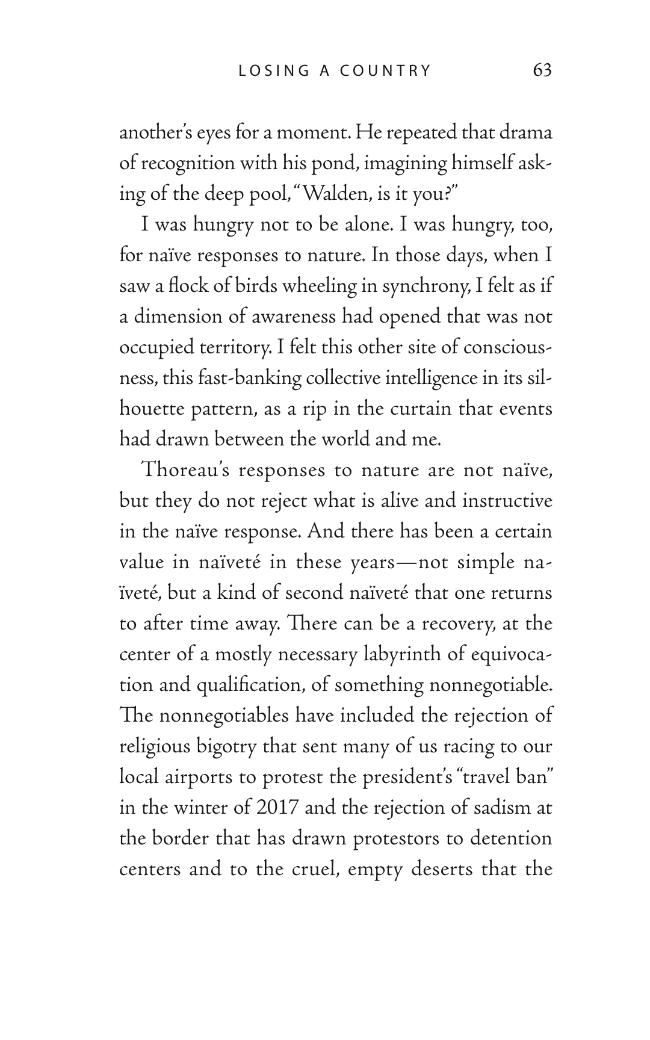 LOSING A COUNTRY 63

another's eyes for a moment. He repeated that drama of recognition with his pond, imagining himself asking of the deep pool, "Walden, is it you?"

I was hungry not to be alone. I was hungry, too, for naïve responses to nature. In those days, when I saw a flock of birds wheeling in synchrony, I felt as if a dimension of awareness had opened that was not occupied territory. I felt this other site of consciousness, this fast-banking collective intelligence in its silhouette pattern, as a rip in the curtain that events had drawn between the world and me.

Thoreau's responses to nature are not naïve, but they do not reject what is alive and instructive in the naïve response. And there has been a certain value in naïveté in these years—not simple naïveté, but a kind of second naïveté that one returns to after time away. There can be a recovery, at the center of a mostly necessary labyrinth of equivocation and qualification, of something nonnegotiable. The nonnegotiables have included the rejection of religious bigotry that sent many of us racing to our local airports to protest the president's "travel ban" in the winter of 2017 and the rejection of sadism at the border that has drawn protestors to detention centers and to the cruel, empty deserts that the